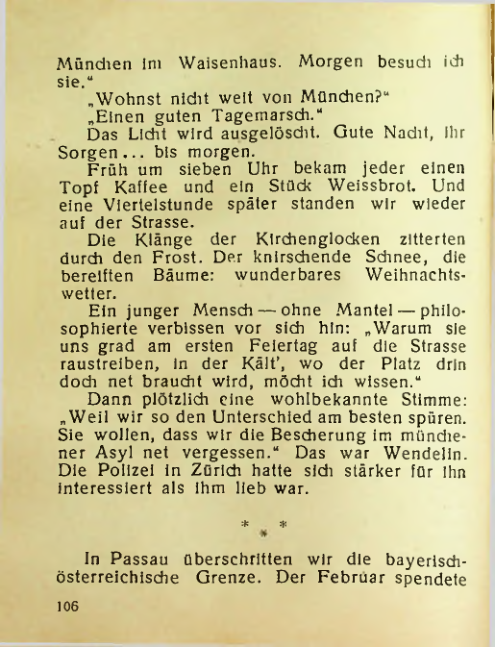 München im Waisenhaus. Morgen besuch ich sie."

„Wohnst nicht weit von München?"

„Einen guten Tagemarsch."

Das Licht wird ausgelöscht. Gute Nacht, ihr Sorgen ... bis morgen.

Früh um sieben Uhr bekam jeder einen Topf Kaffee und ein Stück Weissbrot. Und eine Viertelstunde später standen wir wieder auf der Strasse.

Die Klänge der Kirchenglocken zitterten durch den Frost. Der knirschende Schnee, die bereiften Bäume: wunderbares Weihnachtswetter.

Ein junger Mensch — ohne Mantel — philosophierte verbissen vor sich hin: „Warum sie uns grad am ersten Feiertag auf die Strasse raustreiben, in der Kält', wo der Platz drin doch net braucht wird, möcht ich wissen."

Dann plötzlich eine wohlbekannte Stimme: „Weil wir so den Unterschied am besten spüren. Sie wollen, dass wir die Bescherung im münchener Asyl net vergessen." Das war Wendelin. Die Polizei in Zürich hatte sich stärker für ihn interessiert als ihm lieb war.

* * *

In Passau überschritten wir die bayerisch-österreichische Grenze. Der Februar spendete

106